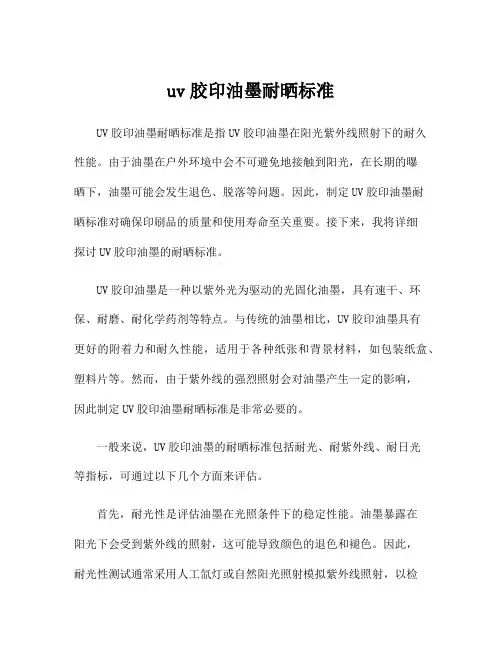 uv 胶印油墨耐晒标准

UV 胶印油墨耐晒标准是指 UV 胶印油墨在阳光紫外线照射下的耐久性能。由于油墨在户外环境中会不可避免地接触到阳光，在长期的曝晒下，油墨可能会发生退色、脱落等问题。因此，制定 UV 胶印油墨耐晒标准对确保印刷品的质量和使用寿命至关重要。接下来，我将详细探讨 UV 胶印油墨的耐晒标准。

UV 胶印油墨是一种以紫外光为驱动的光固化油墨，具有速干、环保、耐磨、耐化学药剂等特点。与传统的油墨相比，UV 胶印油墨具有更好的附着力和耐久性能，适用于各种纸张和背景材料，如包装纸盒、塑料片等。然而，由于紫外线的强烈照射会对油墨产生一定的影响，因此制定 UV 胶印油墨耐晒标准是非常必要的。

一般来说，UV 胶印油墨的耐晒标准包括耐光、耐紫外线、耐日光等指标，可通过以下几个方面来评估。

首先，耐光性是评估油墨在光照条件下的稳定性能。油墨暴露在阳光下会受到紫外线的照射，这可能导致颜色的退色和褪色。因此，耐光性测试通常采用人工氙灯或自然阳光照射模拟紫外线照射，以检